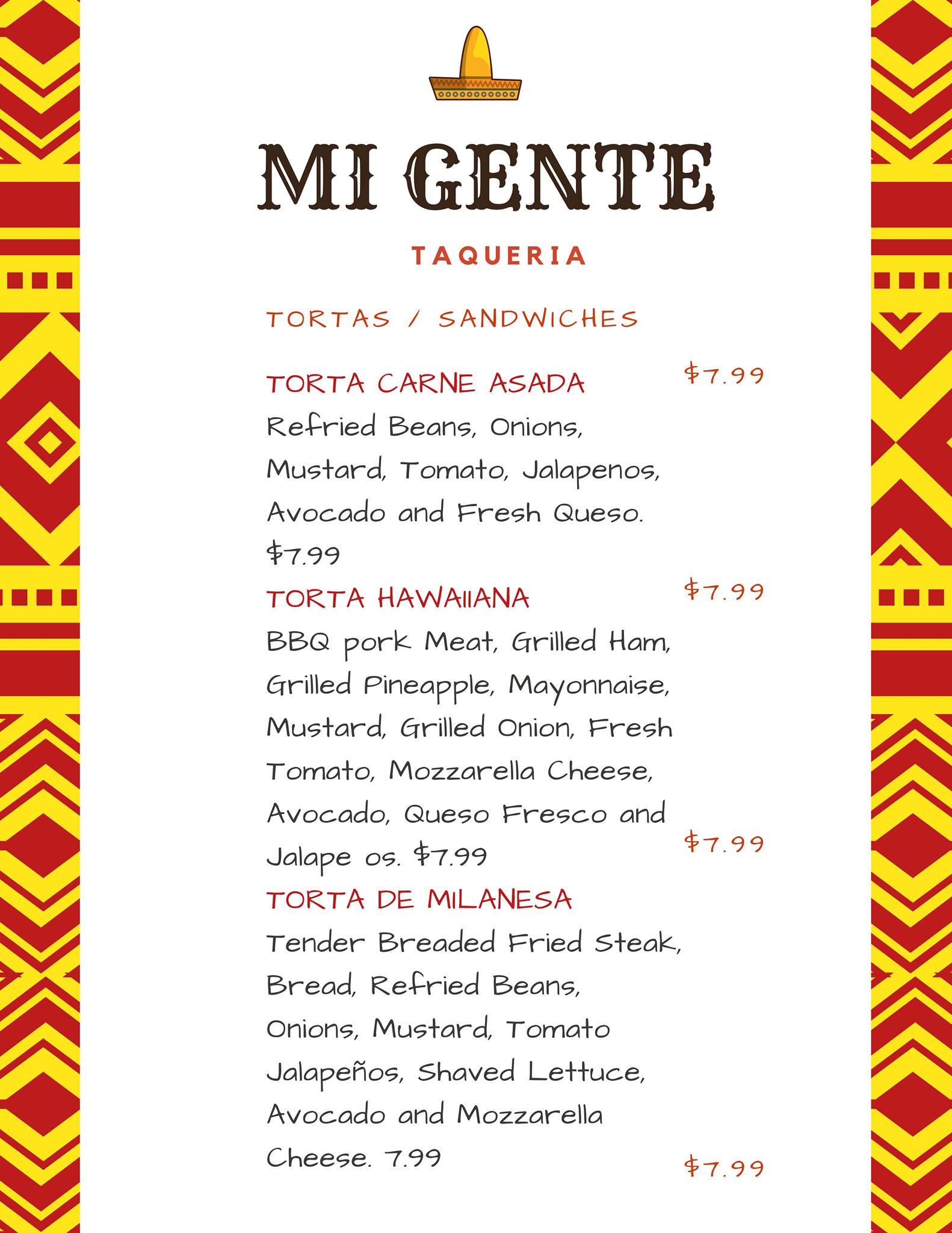 MI GENTE

TAQUERIA

TORTAS / SANDWICHES

TORTA CARNE ASADA $7.99
Refried Beans, Onions, Mustard, Tomato, Jalapenos, Avocado and Fresh Queso. $7.99

TORTA HAWAIIANA $7.99
BBQ pork Meat, Grilled Ham, Grilled Pineapple, Mayonnaise, Mustard, Grilled Onion, Fresh Tomato, Mozzarella Cheese, Avocado, Queso Fresco and Jalape os. $7.99

$7.99
TORTA DE MILANESA
Tender Breaded Fried Steak, Bread, Refried Beans, Onions, Mustard, Tomato Jalapeños, Shaved Lettuce, Avocado and Mozzarella Cheese. 7.99

$7.99